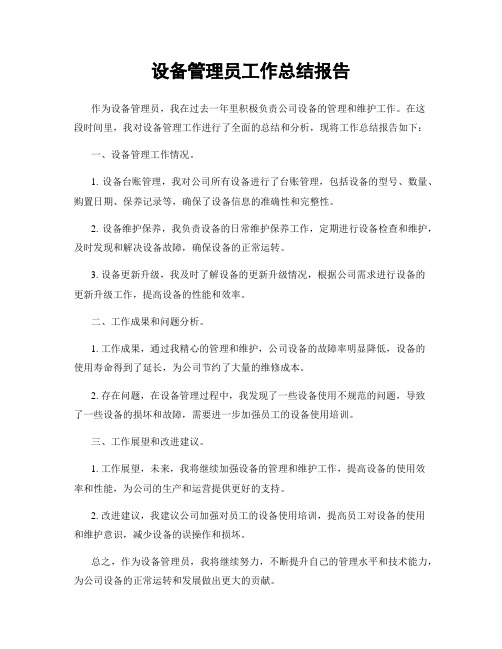 设备管理员工作总结报告

作为设备管理员，我在过去一年里积极负责公司设备的管理和维护工作。在这段时间里，我对设备管理工作进行了全面的总结和分析，现将工作总结报告如下：

一、设备管理工作情况。

1. 设备台账管理，我对公司所有设备进行了台账管理，包括设备的型号、数量、购置日期、保养记录等，确保了设备信息的准确性和完整性。

2. 设备维护保养，我负责设备的日常维护保养工作，定期进行设备检查和维护，及时发现和解决设备故障，确保设备的正常运转。

3. 设备更新升级，我及时了解设备的更新升级情况，根据公司需求进行设备的更新升级工作，提高设备的性能和效率。

二、工作成果和问题分析。

1. 工作成果，通过我精心的管理和维护，公司设备的故障率明显降低，设备的使用寿命得到了延长，为公司节约了大量的维修成本。

2. 存在问题，在设备管理过程中，我发现了一些设备使用不规范的问题，导致了一些设备的损坏和故障，需要进一步加强员工的设备使用培训。

三、工作展望和改进建议。

1. 工作展望，未来，我将继续加强设备的管理和维护工作，提高设备的使用效率和性能，为公司的生产和运营提供更好的支持。

2. 改进建议，我建议公司加强对员工的设备使用培训，提高员工对设备的使用和维护意识，减少设备的误操作和损坏。

总之，作为设备管理员，我将继续努力，不断提升自己的管理水平和技术能力，为公司设备的正常运转和发展做出更大的贡献。